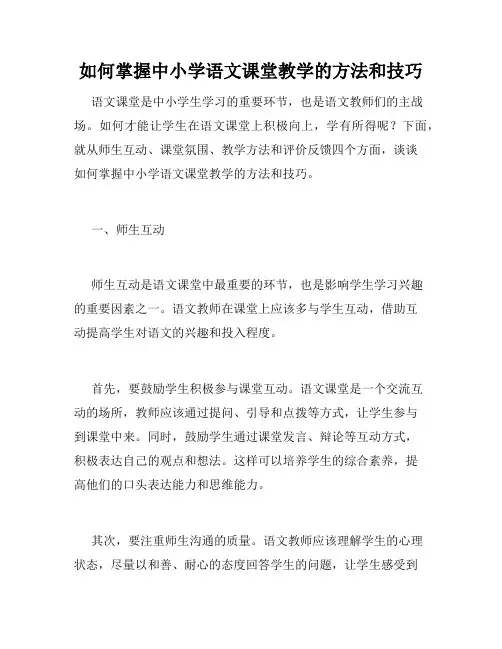 如何掌握中小学语文课堂教学的方法和技巧

语文课堂是中小学生学习的重要环节，也是语文教师们的主战场。如何才能让学生在语文课堂上积极向上，学有所得呢？下面，就从师生互动、课堂氛围、教学方法和评价反馈四个方面，谈谈如何掌握中小学语文课堂教学的方法和技巧。

一、师生互动

师生互动是语文课堂中最重要的环节，也是影响学生学习兴趣的重要因素之一。语文教师在课堂上应该多与学生互动，借助互动提高学生对语文的兴趣和投入程度。

首先，要鼓励学生积极参与课堂互动。语文课堂是一个交流互动的场所，教师应该通过提问、引导和点拨等方式，让学生参与到课堂中来。同时，鼓励学生通过课堂发言、辩论等互动方式，积极表达自己的观点和想法。这样可以培养学生的综合素养，提高他们的口头表达能力和思维能力。

其次，要注重师生沟通的质量。语文教师应该理解学生的心理状态，尽量以和善、耐心的态度回答学生的问题，让学生感受到